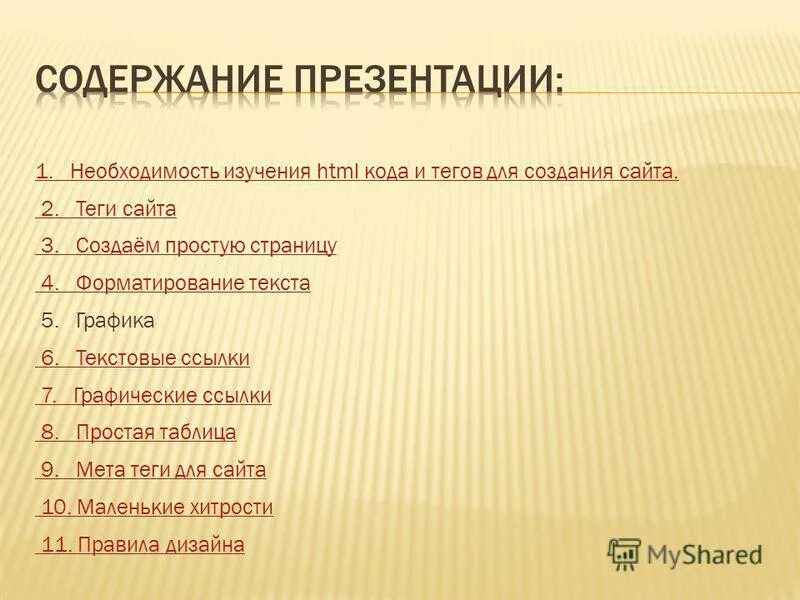 СОДЕРЖАНИЕ ПРЕЗЕНТАЦИИ:

1. Необходимость изучения html кода и тегов для создания сайта.

2. Теги сайта

3. Создаём простую страницу

4. Форматирование текста

5. Графика

6. Текстовые ссылки

7. Графические ссылки

8. Простая таблица

9. Мета теги для сайта

10. Маленькие хитрости

11. Правила дизайна

MyShared